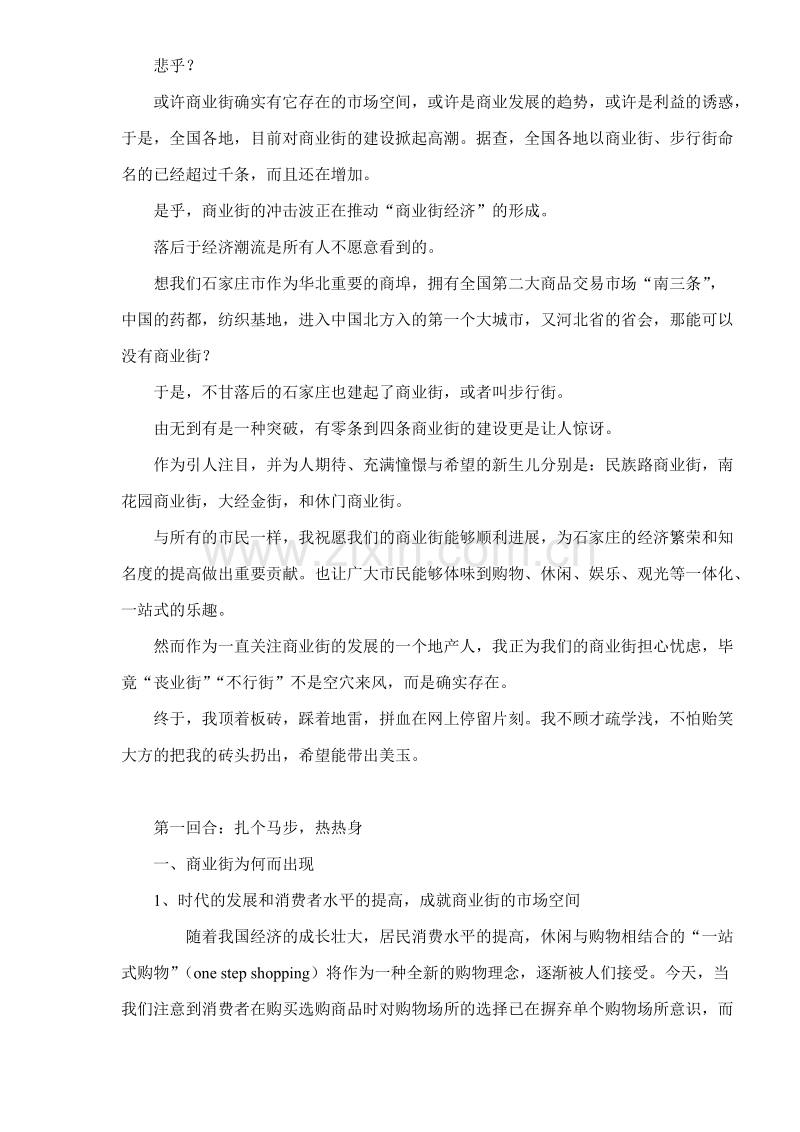 悲乎？

或许商业街确实有它存在的市场空间，或许是商业发展的趋势，或许是利益的诱惑，于是，全国各地，目前对商业街的建设掀起高潮。据查，全国各地以商业街、步行街命名的已经超过千条，而且还在增加。

是乎，商业街的冲击波正在推动“商业街经济”的形成。

落后于经济潮流是所有人不愿意看到的。

想我们石家庄市作为华北重要的商埠，拥有全国第二大商品交易市场“南三条”，中国的药都，纺织基地，进入中国北方入的第一个大城市，又河北省的省会，那能可以没有商业街？

于是，不甘落后的石家庄也建起了商业街，或者叫步行街。

由无到有是一种突破，有零条到四条商业街的建设更是让人惊讶。

作为引人注目，并为人期待、充满憧憬与希望的新生儿分别是：民族路商业街，南花园商业街，大经金街，和休门商业街。

与所有的市民一样，我祝愿我们的商业街能够顺利进展，为石家庄的经济繁荣和知名度的提高做出重要贡献。也让广大市民能够体味到购物、休闲、娱乐、观光等一体化、一站式的乐趣。

然而作为一直关注商业街的发展的一个地产人，我正为我们的商业街担心忧虑，毕竟“丧业街”“不行街”不是空穴来风，而是确实存在。

终于，我顶着板砖，踩着地雷，拼血在网上停留片刻。我不顾才疏学浅，不怕贻笑大方的把我的砖头扔出，希望能带出美玉。

第一回合：扎个马步，热热身

一、商业街为何而出现

1、时代的发展和消费者水平的提高，成就商业街的市场空间

随着我国经济的成长壮大，居民消费水平的提高，休闲与购物相结合的“一站式购物”（one step shopping）将作为一种全新的购物理念，逐渐被人们接受。今天，当我们注意到消费者在购买选购商品时对购物场所的选择已在摒弃单个购物场所意识，而

www.zixin.com.cn